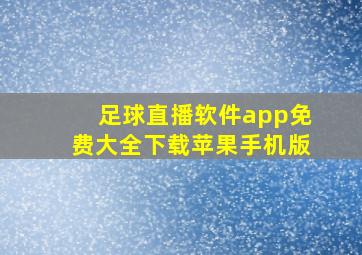 足球直播软件app免费大全下载苹果手机版